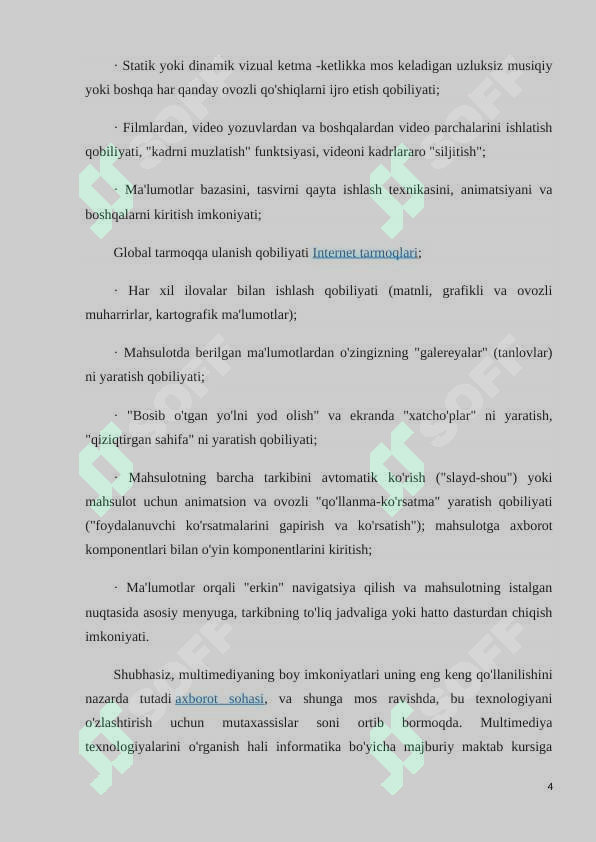 · Statik yoki dinamik vizual ketma -ketlikka mos keladigan uzluksiz musiqiy yoki boshqa har qanday ovozli qo'shiqlarni ijro etish qobiliyati;

· Filmlardan, video yozuvlardan va boshqalardan video parchalarini ishlatish qobiliyati, "kadrni muzlatish" funktsiyasi, videoni kadrlararo "siljitish";

· Ma'lumotlar bazasini, tasvirni qayta ishlash texnikasini, animatsiyani va boshqalarni kiritish imkoniyati;

Global tarmoqqa ulanish qobiliyati Internet tarmoqlari;

· Har xil ilovalar bilan ishlash qobiliyati (matnli, grafikli va ovozli muharrirlar, kartografik ma'lumotlar);

· Mahsulotda berilgan ma'lumotlardan o'zingizning "galereyalar" (tanlovlar) ni yaratish qobiliyati;

· "Bosib o'tgan yo'lni yod olish" va ekranda "xatcho'plar" ni yaratish, "qiziqtirgan sahifa" ni yaratish qobiliyati;

· Mahsulotning barcha tarkibini avtomatik ko'rish ("slayd-shou") yoki mahsulot uchun animatsion va ovozli "qo'llanma-ko'rsatma" yaratish qobiliyati ("foydalanuvchi ko'rsatmalarini gapirish va ko'rsatish"); mahsulotga axborot komponentlari bilan o'yin komponentlarini kiritish;

· Ma'lumotlar orqali "erkin" navigatsiya qilish va mahsulotning istalgan nuqtasida asosiy menyuga, tarkibning to'liq jadvaliga yoki hatto dasturdan chiqish imkoniyati.

Shubhasiz, multimediyaning boy imkoniyatlari uning eng keng qo'llanilishini nazarda tutadi axborot sohasi, va shunga mos ravishda, bu texnologiyani o'zlashtirish uchun mutaxassislar soni ortib bormoqda. Multimediya texnologiyalarini o'rganish hali informatika bo'yicha majburiy maktab kursiga

4